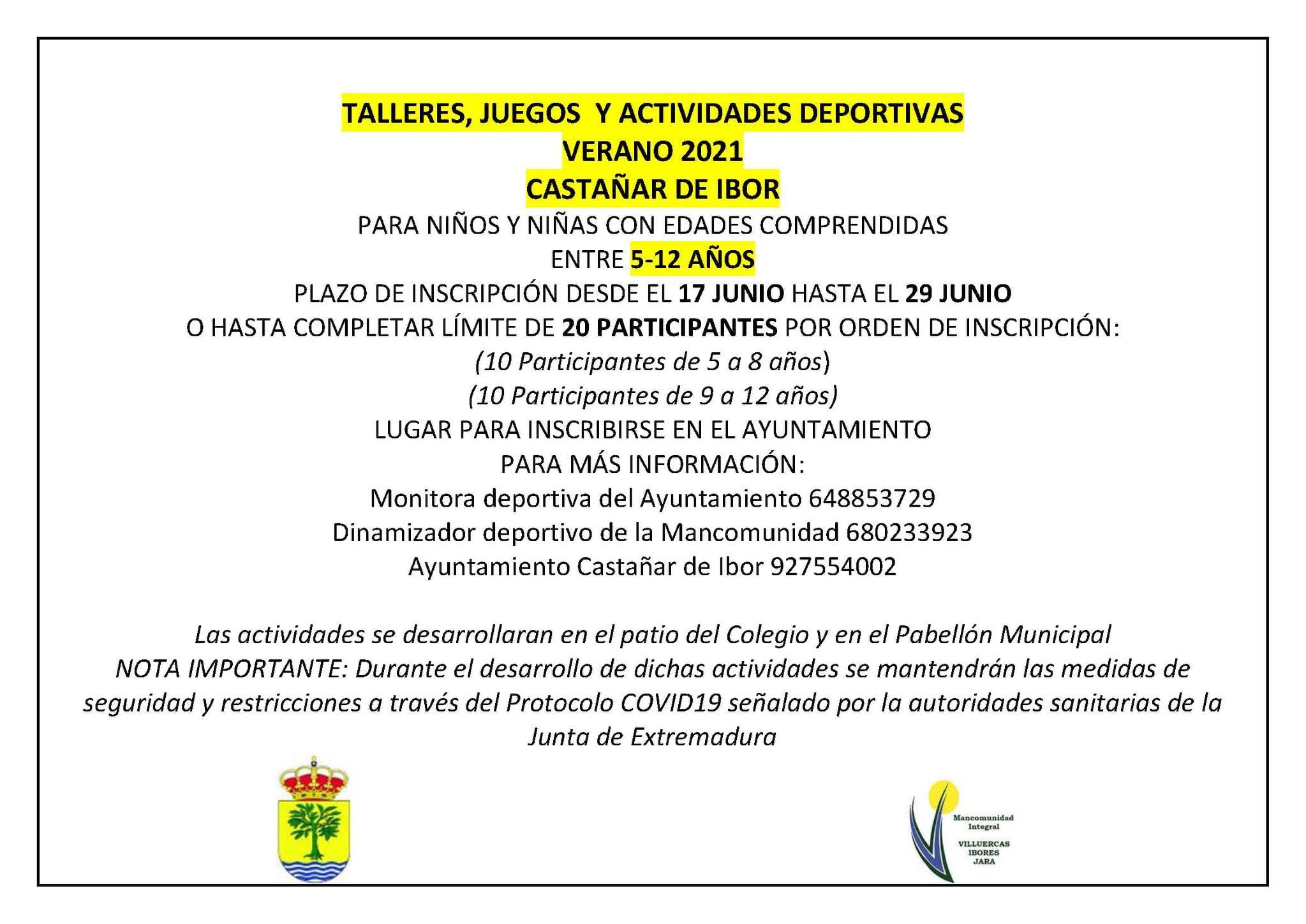 TALLERES, JUEGOS Y ACTIVIDADES DEPORTIVAS
VERANO 2021
CASTAÑAR DE IBOR
PARA NIÑOS Y NIÑAS CON EDADES COMPRENDIDAS
ENTRE 5-12 AÑOS
PLAZO DE INSCRIPCIÓN DESDE EL 17 JUNIO HASTA EL 29 JUNIO
O HASTA COMPLETAR LÍMITE DE 20 PARTICIPANTES POR ORDEN DE INSCRIPCIÓN:
(10 Participantes de 5 a 8 años)
(10 Participantes de 9 a 12 años)
LUGAR PARA INSCRIBIRSE EN EL AYUNTAMIENTO
PARA MÁS INFORMACIÓN:
Monitora deportiva del Ayuntamiento 648853729
Dinamizador deportivo de la Mancomunidad 680233923
Ayuntamiento Castañar de Ibor 927554002

Las actividades se desarrollaran en el patio del Colegio y en el Pabellón Municipal
NOTA IMPORTANTE: Durante el desarrollo de dichas actividades se mantendrán las medidas de seguridad y restricciones a través del Protocolo COVID19 señalado por la autoridades sanitarias de la Junta de Extremadura

Mancomunidad Integral
VILLUERCAS IBORES JARA